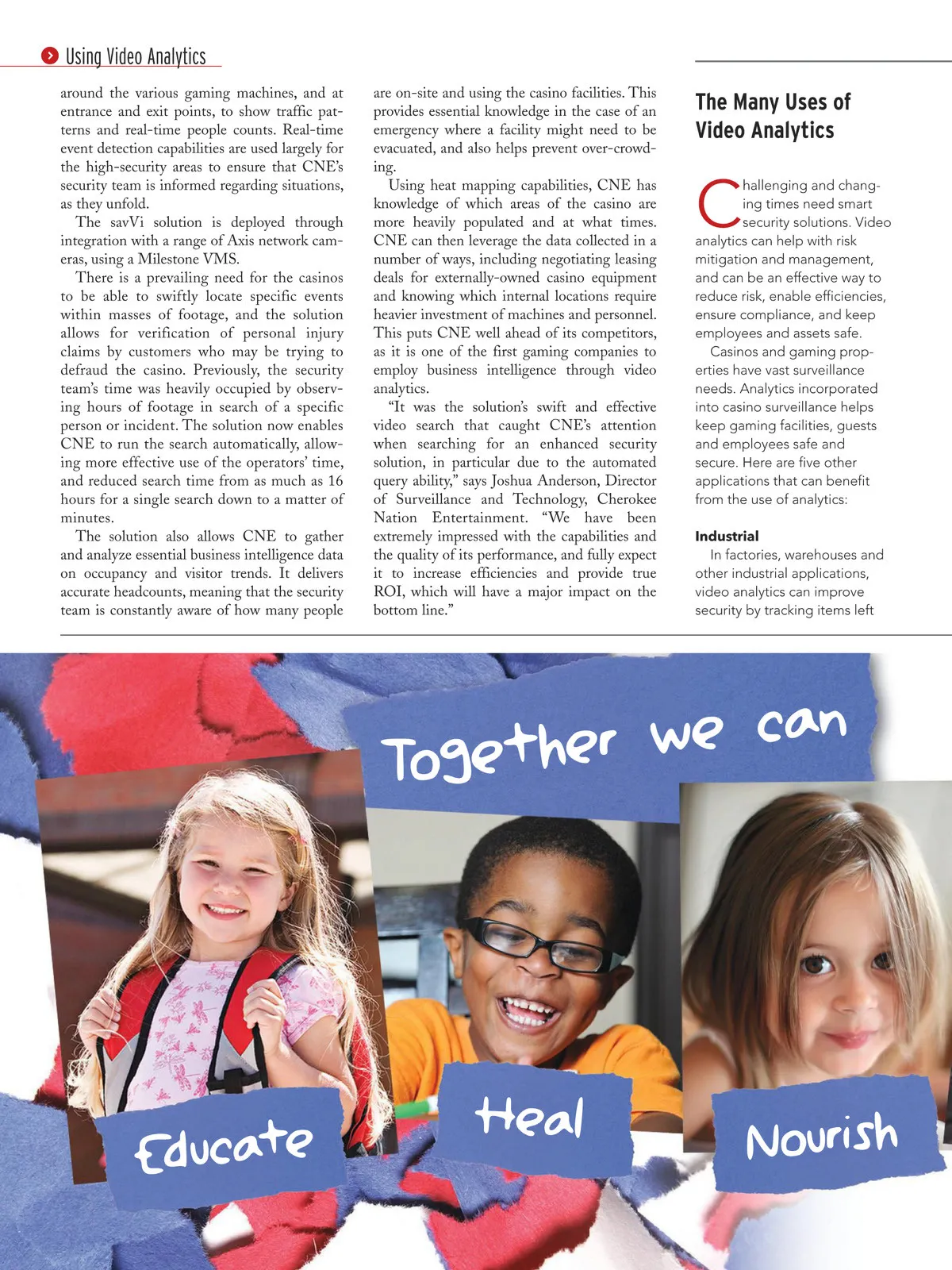 Using Video Analytics

around the various gaming machines, and at entrance and exit points, to show traffic patterns and real-time people counts. Real-time event detection capabilities are used largely for the high-security areas to ensure that CNE's security team is informed regarding situations, as they unfold.

The savVi solution is deployed through integration with a range of Axis network cameras, using a Milestone VMS.

There is a prevailing need for the casinos to be able to swiftly locate specific events within masses of footage, and the solution allows for verification of personal injury claims by customers who may be trying to defraud the casino. Previously, the security team's time was heavily occupied by observing hours of footage in search of a specific person or incident. The solution now enables CNE to run the search automatically, allowing more effective use of the operators' time, and reduced search time from as much as 16 hours for a single search down to a matter of minutes.

The solution also allows CNE to gather and analyze essential business intelligence data on occupancy and visitor trends. It delivers accurate headcounts, meaning that the security team is constantly aware of how many people are on-site and using the casino facilities. This provides essential knowledge in the case of an emergency where a facility might need to be evacuated, and also helps prevent over-crowding.

Using heat mapping capabilities, CNE has knowledge of which areas of the casino are more heavily populated and at what times. CNE can then leverage the data collected in a number of ways, including negotiating leasing deals for externally-owned casino equipment and knowing which internal locations require heavier investment of machines and personnel. This puts CNE well ahead of its competitors, as it is one of the first gaming companies to employ business intelligence through video analytics.

"It was the solution's swift and effective video search that caught CNE's attention when searching for an enhanced security solution, in particular due to the automated query ability," says Joshua Anderson, Director of Surveillance and Technology, Cherokee Nation Entertainment. "We have been extremely impressed with the capabilities and the quality of its performance, and fully expect it to increase efficiencies and provide true ROI, which will have a major impact on the bottom line."

The Many Uses of Video Analytics

Challenging and changing times need smart security solutions. Video analytics can help with risk mitigation and management, and can be an effective way to reduce risk, enable efficiencies, ensure compliance, and keep employees and assets safe.

Casinos and gaming properties have vast surveillance needs. Analytics incorporated into casino surveillance helps keep gaming facilities, guests and employees safe and secure. Here are five other applications that can benefit from the use of analytics:

Industrial

In factories, warehouses and other industrial applications, video analytics can improve security by tracking items left

Together we can

Educate

Heal

Nourish